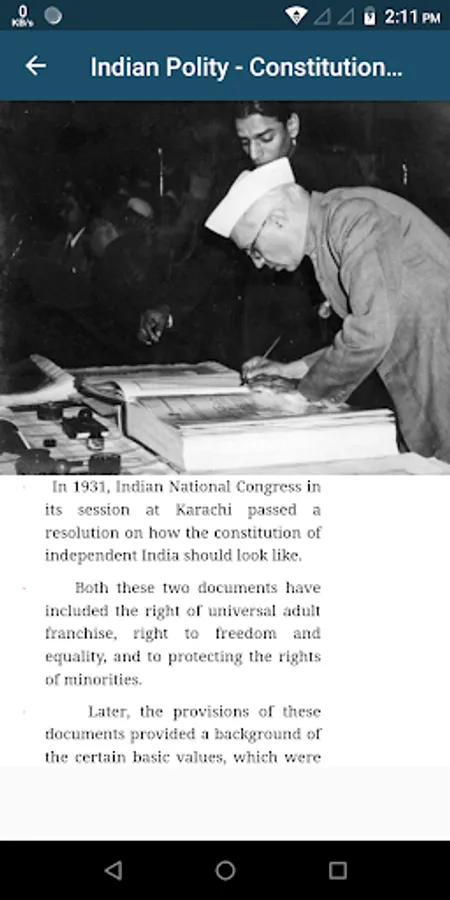 0 KB/s 2:11 PM

Indian Polity - Constitution...

In 1931, Indian National Congress in its session at Karachi passed a resolution on how the constitution of independent India should look like.

Both these two documents have included the right of universal adult franchise, right to freedom and equality, and to protecting the rights of minorities.

Later, the provisions of these documents provided a background of the certain basic values, which were